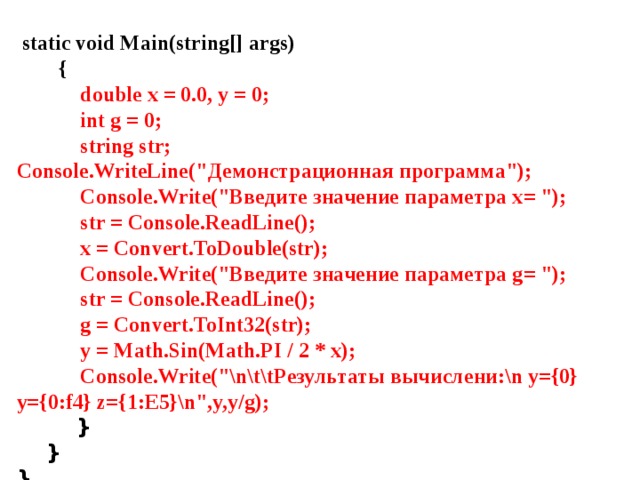 static void Main(string[] args)
{
double x = 0.0, y = 0;
int g = 0;
string str;
Console.WriteLine("Демонстрационная программа");
Console.Write("Введите значение параметра x= ");
str = Console.ReadLine();
x = Convert.ToDouble(str);
Console.Write("Введите значение параметра g= ");
str = Console.ReadLine();
g = Convert.ToInt32(str);
y = Math.Sin(Math.PI / 2 * x);
Console.Write("\n\t\tРезультаты вычислени:\n y={0} y={0:f4} z={1:E5}\n",y,y/g);
}
}
}